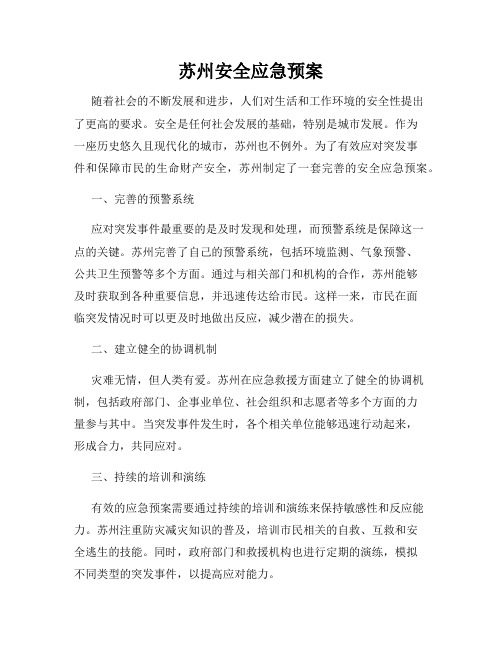 苏州安全应急预案

随着社会的不断发展和进步，人们对生活和工作环境的安全性提出了更高的要求。安全是任何社会发展的基础，特别是城市发展。作为一座历史悠久且现代化的城市，苏州也不例外。为了有效应对突发事件和保障市民的生命财产安全，苏州制定了一套完善的安全应急预案。

一、完善的预警系统

应对突发事件最重要的是及时发现和处理，而预警系统是保障这一点的关键。苏州完善了自己的预警系统，包括环境监测、气象预警、公共卫生预警等多个方面。通过与相关部门和机构的合作，苏州能够及时获取到各种重要信息，并迅速传达给市民。这样一来，市民在面临突发情况时可以更及时地做出反应，减少潜在的损失。

二、建立健全的协调机制

灾难无情，但人类有爱。苏州在应急救援方面建立了健全的协调机制，包括政府部门、企事业单位、社会组织和志愿者等多个方面的力量参与其中。当突发事件发生时，各个相关单位能够迅速行动起来，形成合力，共同应对。

三、持续的培训和演练

有效的应急预案需要通过持续的培训和演练来保持敏感性和反应能力。苏州注重防灾减灾知识的普及，培训市民相关的自救、互救和安全逃生的技能。同时，政府部门和救援机构也进行定期的演练，模拟不同类型的突发事件，以提高应对能力。